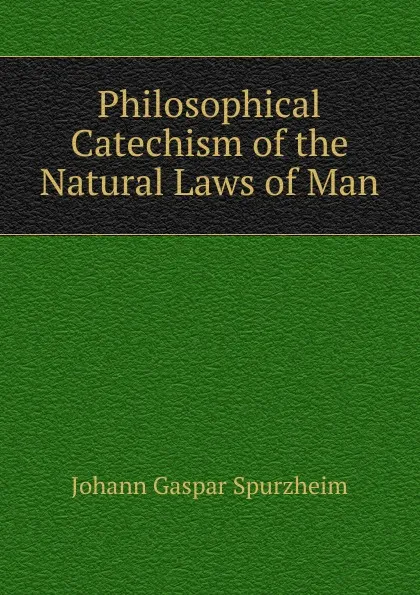 Philosophical Catechism of the Natural Laws of Man

Johann Gaspar Spurzheim